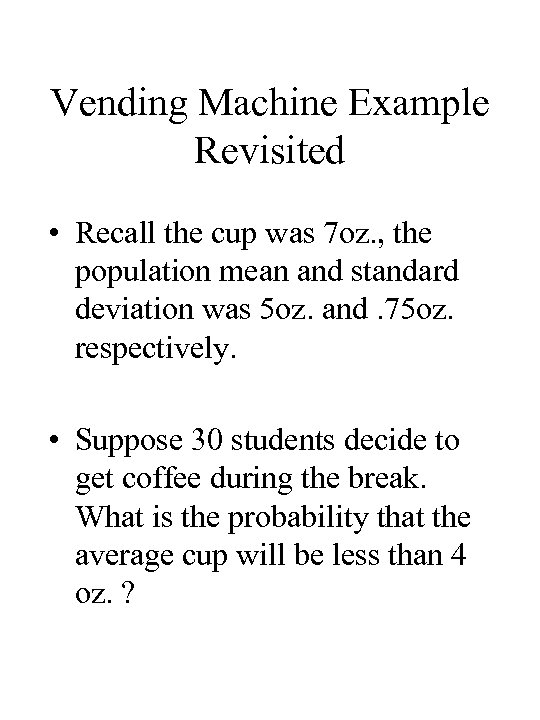 Vending Machine Example Revisited

• Recall the cup was 7oz., the population mean and standard deviation was 5oz. and .75oz. respectively.

• Suppose 30 students decide to get coffee during the break. What is the probability that the average cup will be less than 4 oz. ?